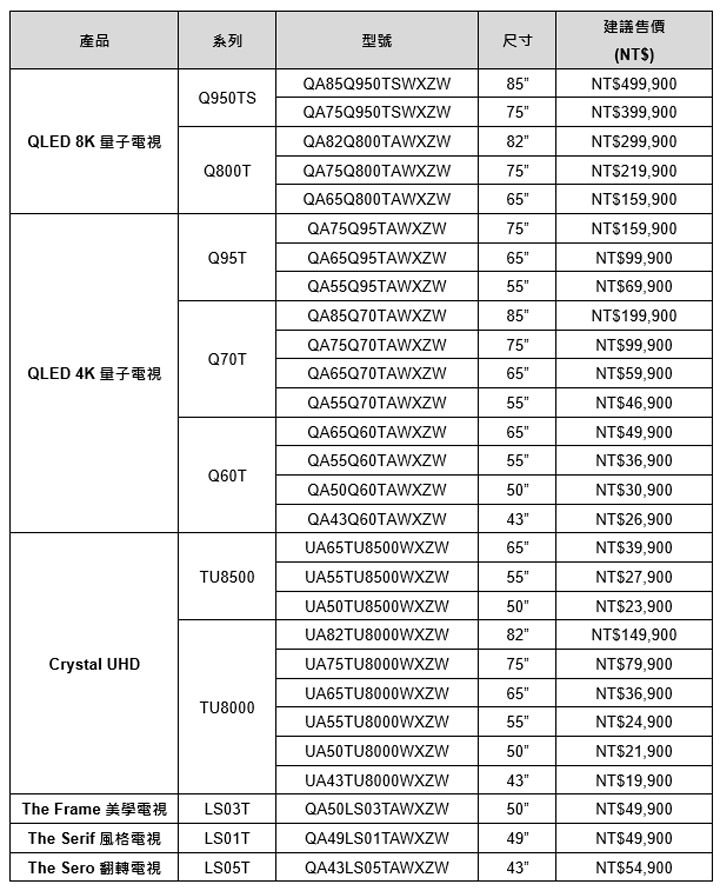 | 產品 | 系列 | 型號 | 尺寸 | 建議售價 (NT$) |
|---|---|---|---|---|
| QLED 8K 量子電視 | Q950TS | QA85Q950TSWXZW | 85" | NT$499,900 |
| | | QA75Q950TSWXZW | 75" | NT$399,900 |
| | Q800T | QA82Q800TAWXZW | 82" | NT$299,900 |
| | | QA75Q800TAWXZW | 75" | NT$219,900 |
| | | QA65Q800TAWXZW | 65" | NT$159,900 |
| QLED 4K 量子電視 | Q95T | QA75Q95TAWXZW | 75" | NT$159,900 |
| | | QA65Q95TAWXZW | 65" | NT$99,900 |
| | | QA55Q95TAWXZW | 55" | NT$69,900 |
| | Q70T | QA85Q70TAWXZW | 85" | NT$199,900 |
| | | QA75Q70TAWXZW | 75" | NT$99,900 |
| | | QA65Q70TAWXZW | 65" | NT$59,900 |
| | | QA55Q70TAWXZW | 55" | NT$46,900 |
| | Q60T | QA65Q60TAWXZW | 65" | NT$49,900 |
| | | QA55Q60TAWXZW | 55" | NT$36,900 |
| | | QA50Q60TAWXZW | 50" | NT$30,900 |
| | | QA43Q60TAWXZW | 43" | NT$26,900 |
| Crystal UHD | TU8500 | UA65TU8500WXZW | 65" | NT$39,900 |
| | | UA55TU8500WXZW | 55" | NT$27,900 |
| | | UA50TU8500WXZW | 50" | NT$23,900 |
| | TU8000 | UA82TU8000WXZW | 82" | NT$149,900 |
| | | UA75TU8000WXZW | 75" | NT$79,900 |
| | | UA65TU8000WXZW | 65" | NT$36,900 |
| | | UA55TU8000WXZW | 55" | NT$24,900 |
| | | UA50TU8000WXZW | 50" | NT$21,900 |
| | | UA43TU8000WXZW | 43" | NT$19,900 |
| The Frame 美學電視 | LS03T | QA50LS03TAWXZW | 50" | NT$49,900 |
| The Serif 風格電視 | LS01T | QA49LS01TAWXZW | 49" | NT$49,900 |
| The Sero 翻轉電視 | LS05T | QA43LS05TAWXZW | 43" | NT$54,900 |